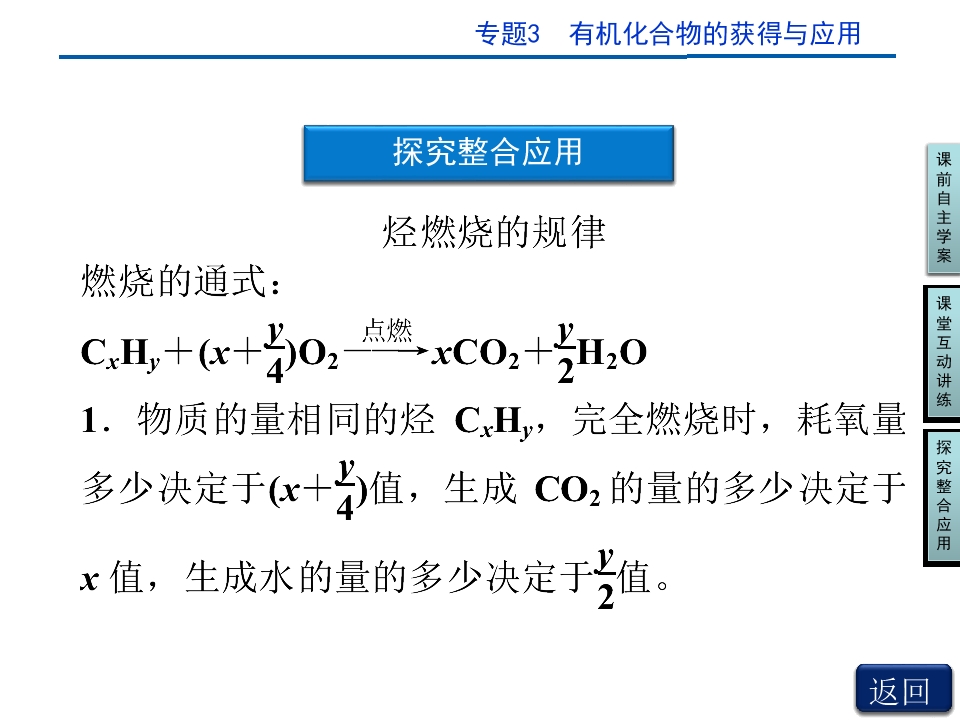 专题3 有机化合物的获得与应用

探究整合应用

烃燃烧的规律

燃烧的通式：

$C_xH_y+(x+\frac{y}{4})O_2\xrightarrow{点燃}xCO_2+\frac{y}{2}H_2O$

1．物质的量相同的烃$C_xH_y$，完全燃烧时，耗氧量多少决定于$(x+\frac{y}{4})$值，生成$CO_2$的量的多少决定于x值，生成水的量的多少决定于$\frac{y}{2}$值。

课前自主学案

课堂互动讲练

探究整合应用

返回